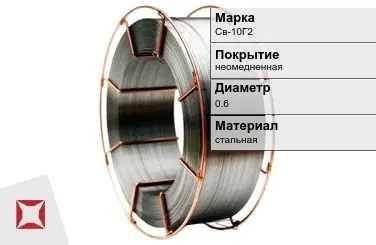 Марка
Св-10Г2

Покрытие
неомедненная

Диаметр
0.6

Материал
стальная